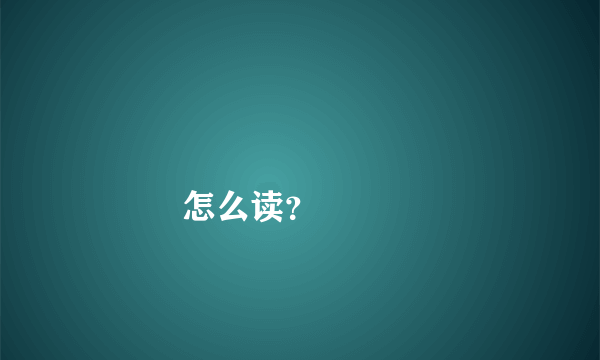 怎么读?